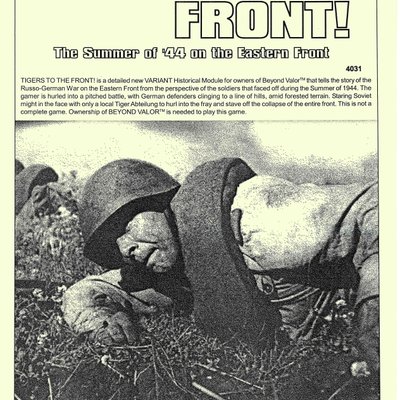 FRONT!

The Summer of '44 on the Eastern Front

4031

TIGERS TO THE FRONT! is a detailed new VARIANT Historical Module for owners of Beyond Valor™ that tells the story of the Russo-German War on the Eastern Front from the perspective of the soldiers that faced off during the Summer of 1944. The gamer is hurled into a pitched battle, with German defenders clinging to a line of hills, amid forested terrain. Staring Soviet might in the face with only a local Tiger Abteilung to hurl into the fray and stave off the collapse of the entire front. This is not a complete game. Ownership of BEYOND VALOR™ is needed to play this game.